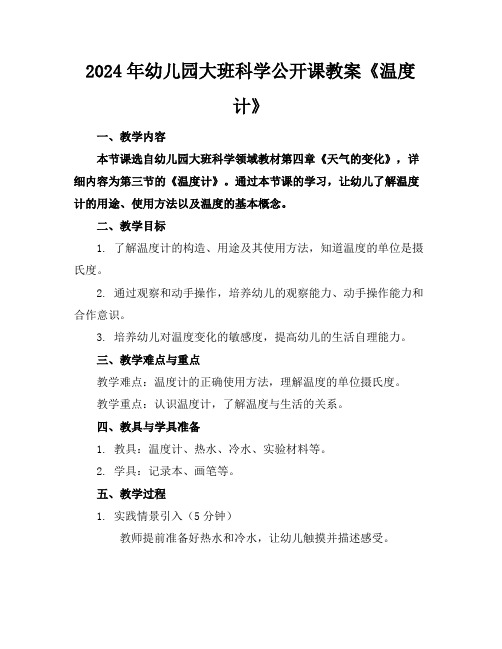 2024年幼儿园大班科学公开课教案《温度计》

一、教学内容

本节课选自幼儿园大班科学领域教材第四章《天气的变化》，详细内容为第三节的《温度计》。通过本节课的学习，让幼儿了解温度计的用途、使用方法以及温度的基本概念。

二、教学目标

1. 了解温度计的构造、用途及其使用方法，知道温度的单位是摄氏度。

2. 通过观察和动手操作，培养幼儿的观察能力、动手操作能力和合作意识。

3. 培养幼儿对温度变化的敏感度，提高幼儿的生活自理能力。

三、教学难点与重点

教学难点：温度计的正确使用方法，理解温度的单位摄氏度。

教学重点：认识温度计，了解温度与生活的关系。

四、教具与学具准备

1. 教具：温度计、热水、冷水、实验材料等。

2. 学具：记录本、画笔等。

五、教学过程

1. 实践情景引入（5分钟）

教师提前准备好热水和冷水，让幼儿触摸并描述感受。